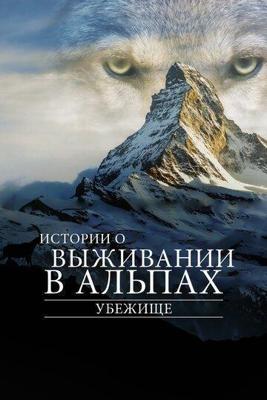 ИСТОРИИ О
ВЫЖИВАНИИ
В АЛЬПАХ
УБЕЖИЩЕ